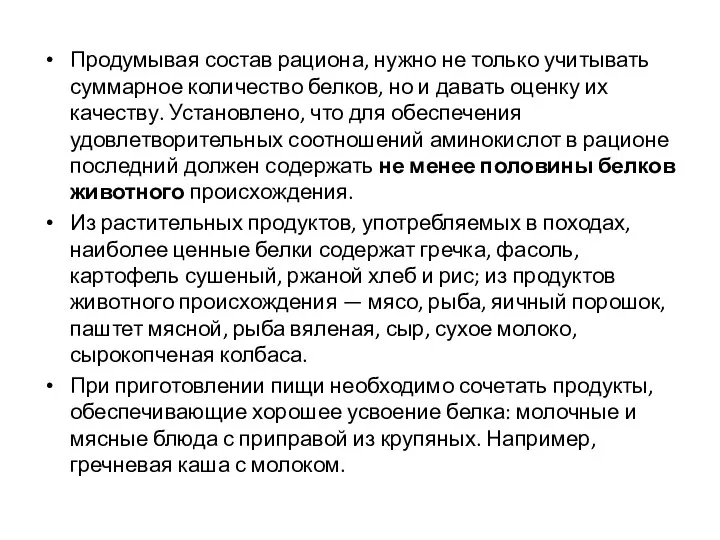 • Продумывая состав рациона, нужно не только учитывать суммарное количество белков, но и давать оценку их качеству. Установлено, что для обеспечения удовлетворительных соотношений аминокислот в рационе последний должен содержать не менее половины белков животного происхождения.

• Из растительных продуктов, употребляемых в походах, наиболее ценные белки содержат гречка, фасоль, картофель сушеный, ржаной хлеб и рис; из продуктов животного происхождения — мясо, рыба, яичный порошок, паштет мясной, рыба вяленая, сыр, сухое молоко, сырокопченая колбаса.

• При приготовлении пищи необходимо сочетать продукты, обеспечивающие хорошее усвоение белка: молочные и мясные блюда с приправой из крупяных. Например, гречневая каша с молоком.